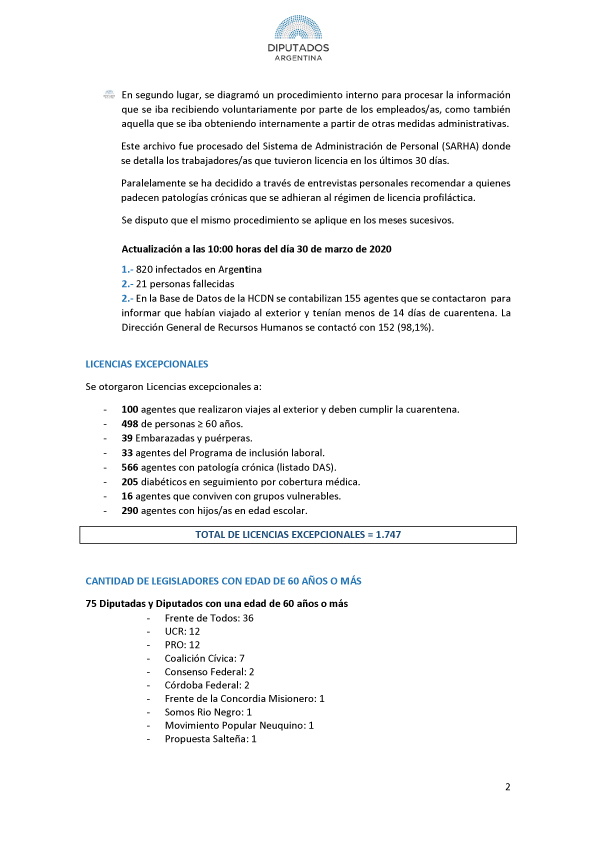 DIPUTADOS
ARGENTINA

En segundo lugar, se diagramó un procedimiento interno para procesar la información que se iba recibiendo voluntariamente por parte de los empleados/as, como también aquella que se iba obteniendo internamente a partir de otras medidas administrativas.

Este archivo fue procesado del Sistema de Administración de Personal (SARHA) donde se detalla los trabajadores/as que tuvieron licencia en los últimos 30 días.

Paralelamente se ha decidido a través de entrevistas personales recomendar a quienes padecen patologías crónicas que se adhieran al régimen de licencia profiláctica.

Se disputo que el mismo procedimiento se aplique en los meses sucesivos.

Actualización a las 10:00 horas del día 30 de marzo de 2020

1.- 820 infectados en Argentina
2.- 21 personas fallecidas
2.- En la Base de Datos de la HCDN se contabilizan 155 agentes que se contactaron para informar que habían viajado al exterior y tenían menos de 14 días de cuarentena. La Dirección General de Recursos Humanos se contactó con 152 (98,1%).

LICENCIAS EXCEPCIONALES

Se otorgaron Licencias excepcionales a:

- 100 agentes que realizaron viajes al exterior y deben cumplir la cuarentena.
- 498 de personas ≥ 60 años.
- 39 Embarazadas y puérperas.
- 33 agentes del Programa de inclusión laboral.
- 566 agentes con patología crónica (listado DAS).
- 205 diabéticos en seguimiento por cobertura médica.
- 16 agentes que conviven con grupos vulnerables.
- 290 agentes con hijos/as en edad escolar.

TOTAL DE LICENCIAS EXCEPCIONALES = 1.747

CANTIDAD DE LEGISLADORES CON EDAD DE 60 AÑOS O MÁS

75 Diputadas y Diputados con una edad de 60 años o más
- Frente de Todos: 36
- UCR: 12
- PRO: 12
- Coalición Cívica: 7
- Consenso Federal: 2
- Córdoba Federal: 2
- Frente de la Concordia Misionero: 1
- Somos Rio Negro: 1
- Movimiento Popular Neuquino: 1
- Propuesta Salteña: 1

2